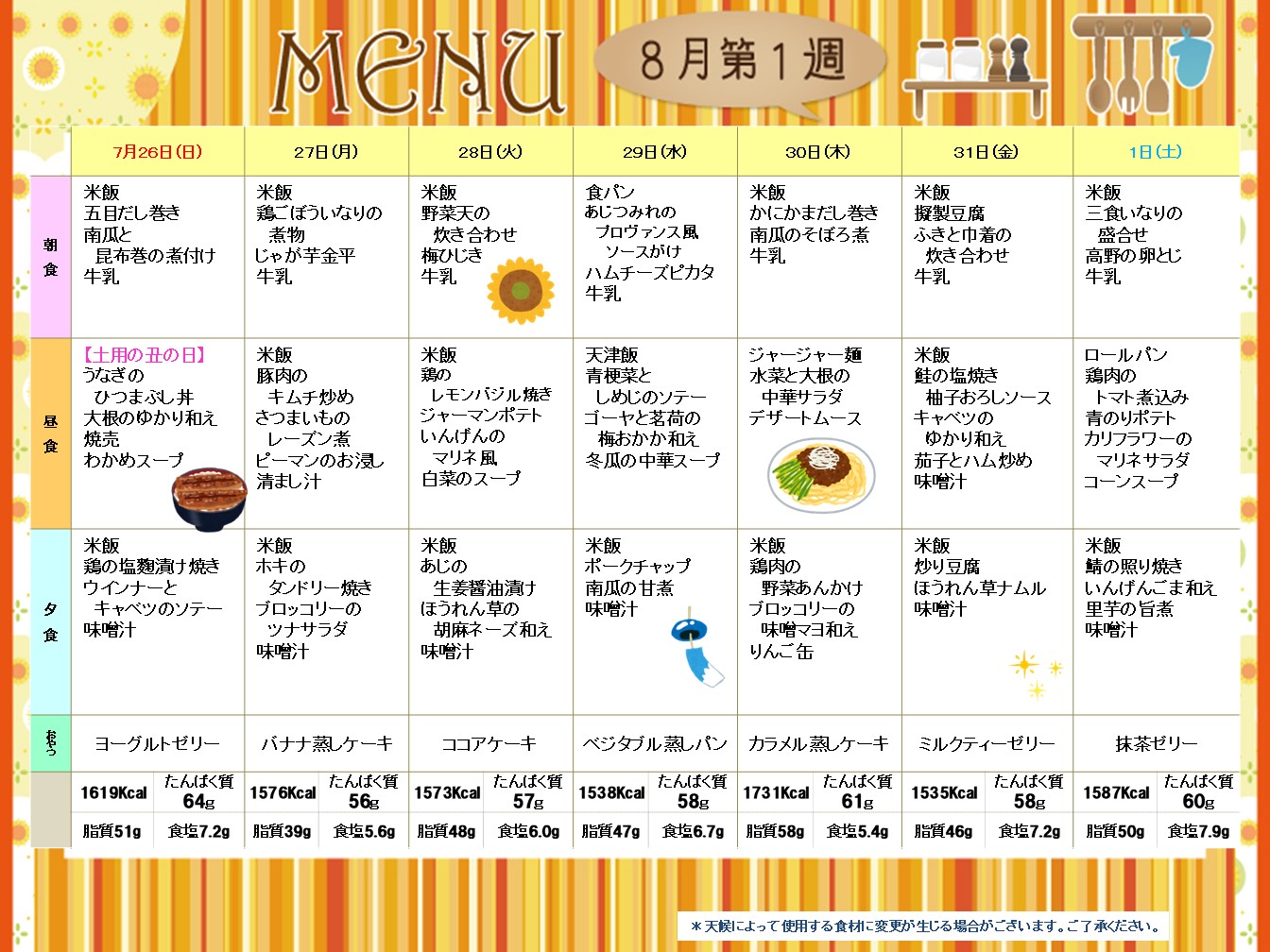 MENU

8月第1週

| | 7月26日(日) | 27日(月) | 28日(火) | 29日(水) | 30日(木) | 31日(金) | 1日(土) |
|---|---|---|---|---|---|---|---|
| 朝食 | 米飯 五目だし巻き 南瓜と 昆布巻の煮付け 牛乳 | 米飯 鶏ごぼういなりの 煮物 じゃが芋金平 牛乳 | 米飯 野菜天の 炊き合わせ 梅ひじき 牛乳 | 食パン あじつみれの プロヴァンス風 ソースがけ ハムチーズピカタ 牛乳 | 米飯 かにかまだし巻き 南瓜のそぼろ煮 牛乳 | 米飯 擬製豆腐 ふきと巾着の 炊き合わせ 牛乳 | 米飯 三食いなりの 盛合せ 高野の卵とじ 牛乳 |
| 昼食 | 【土用の丑の日】 うなぎの ひつまぶし丼 大根のゆかり和え 焼売 わかめスープ | 米飯 豚肉の キムチ炒め さつまいもの レーズン煮 ピーマンのお浸し 清まし汁 | 米飯 鶏の レモンバジル焼き ジャーマンポテト いんげんの マリネ風 白菜のスープ | 天津飯 青梗菜と しめじのソテー ゴーヤと茗荷の 梅おかか和え 冬瓜の中華スープ | ジャージャー麺 水菜と大根の 中華サラダ デザートムース | 米飯 鮭の塩焼き 柚子おろしソース キャベツの ゆかり和え 茄子とハム炒め 味噌汁 | ロールパン 鶏肉の トマト煮込み 青のりポテト カリフラワーの マリネサラダ コーンスープ |
| 夕食 | 米飯 鶏の塩麹漬け焼き ウインナーと キャベツのソテー 味噌汁 | 米飯 ホキの タンドリー焼き ブロッコリーの ツナサラダ 味噌汁 | 米飯 あじの 生姜醤油漬け ほうれん草の 胡麻ネーズ和え 味噌汁 | 米飯 ポークチャップ 南瓜の甘煮 味噌汁 | 米飯 鶏肉の 野菜あんかけ ブロッコリーの 味噌マヨ和え りんご缶 | 米飯 炒り豆腐 ほうれん草ナムル 味噌汁 | 米飯 鯖の照り焼き いんげんごま和え 里芋の旨煮 味噌汁 |
| おやつ | ヨーグルトゼリー | バナナ蒸しケーキ | ココアケーキ | ベジタブル蒸しパン | カラメル蒸しケーキ | ミルクティーゼリー | 抹茶ゼリー |
| | 1619Kcal たんぱく質 64g 脂質51g 食塩7.2g | 1576Kcal たんぱく質 56g 脂質39g 食塩5.6g | 1573Kcal たんぱく質 57g 脂質48g 食塩6.0g | 1538Kcal たんぱく質 58g 脂質47g 食塩6.7g | 1731Kcal たんぱく質 61g 脂質58g 食塩5.4g | 1535Kcal たんぱく質 58g 脂質46g 食塩7.2g | 1587Kcal たんぱく質 60g 脂質50g 食塩7.9g |

＊天候によって使用する食材に変更が生じる場合がございます。ご了承ください。